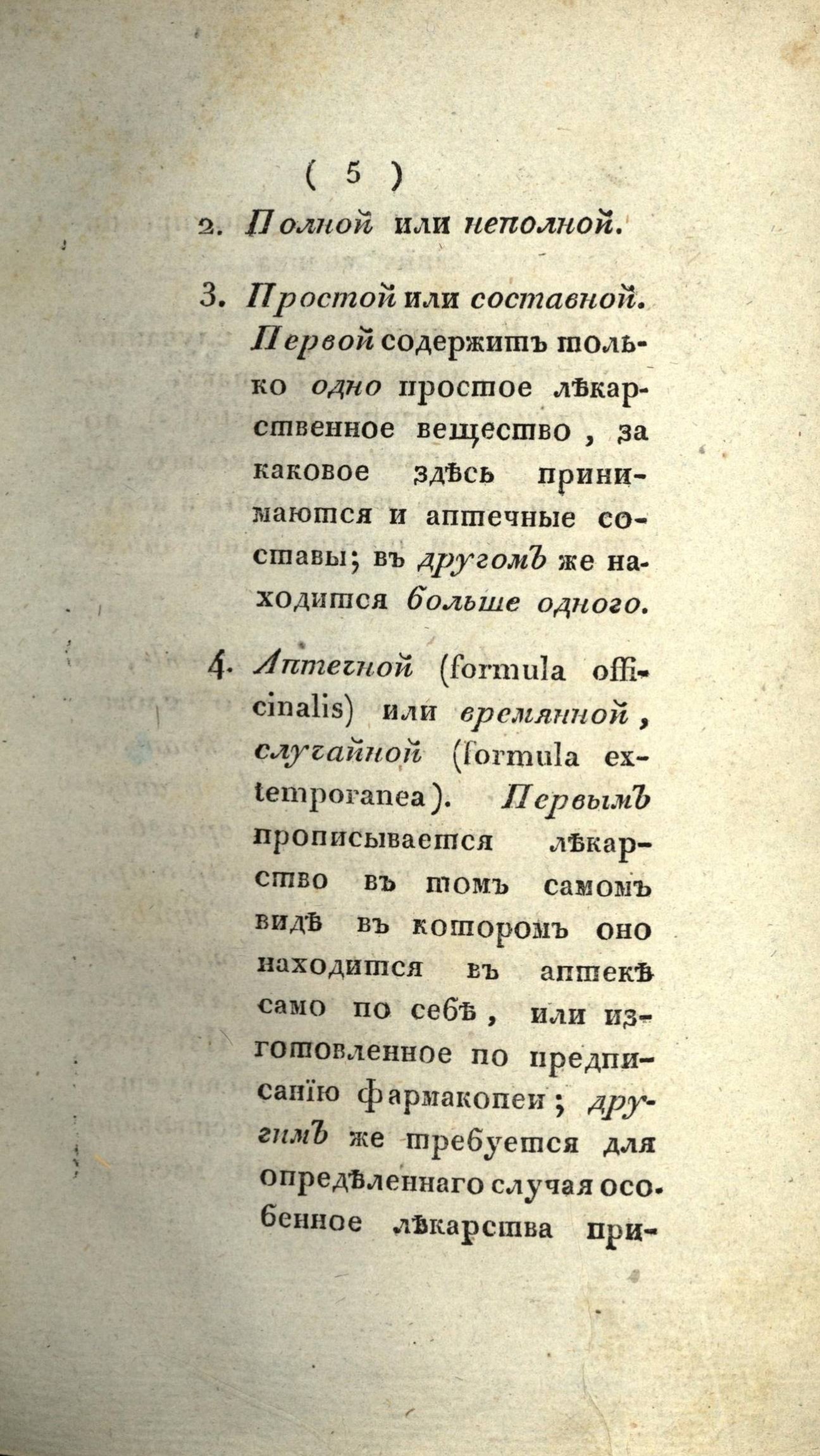 ( 5 )

2. Полной или неполной.

3. Простой или составной. Первой содержитъ только одно простое лѣкарственное вещество, за каковое здѣсь принимаются и аптечные составы; въ другомъ же находится больше одного.

4. Аптечной (formula officinalis) или времянной, случайной (formula extemporanea). Первымъ прописывается лѣкарство въ томъ самомъ видѣ въ которомъ оно находится въ аптекѣ само по себѣ, или изготовленное по предписанію фармакопеи; другимъ же требуется для опредѣленнаго случая особенное лѣкарства при-